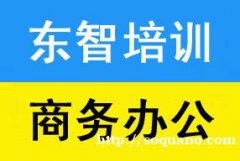 东智培训

商务办公

http://soquano.com